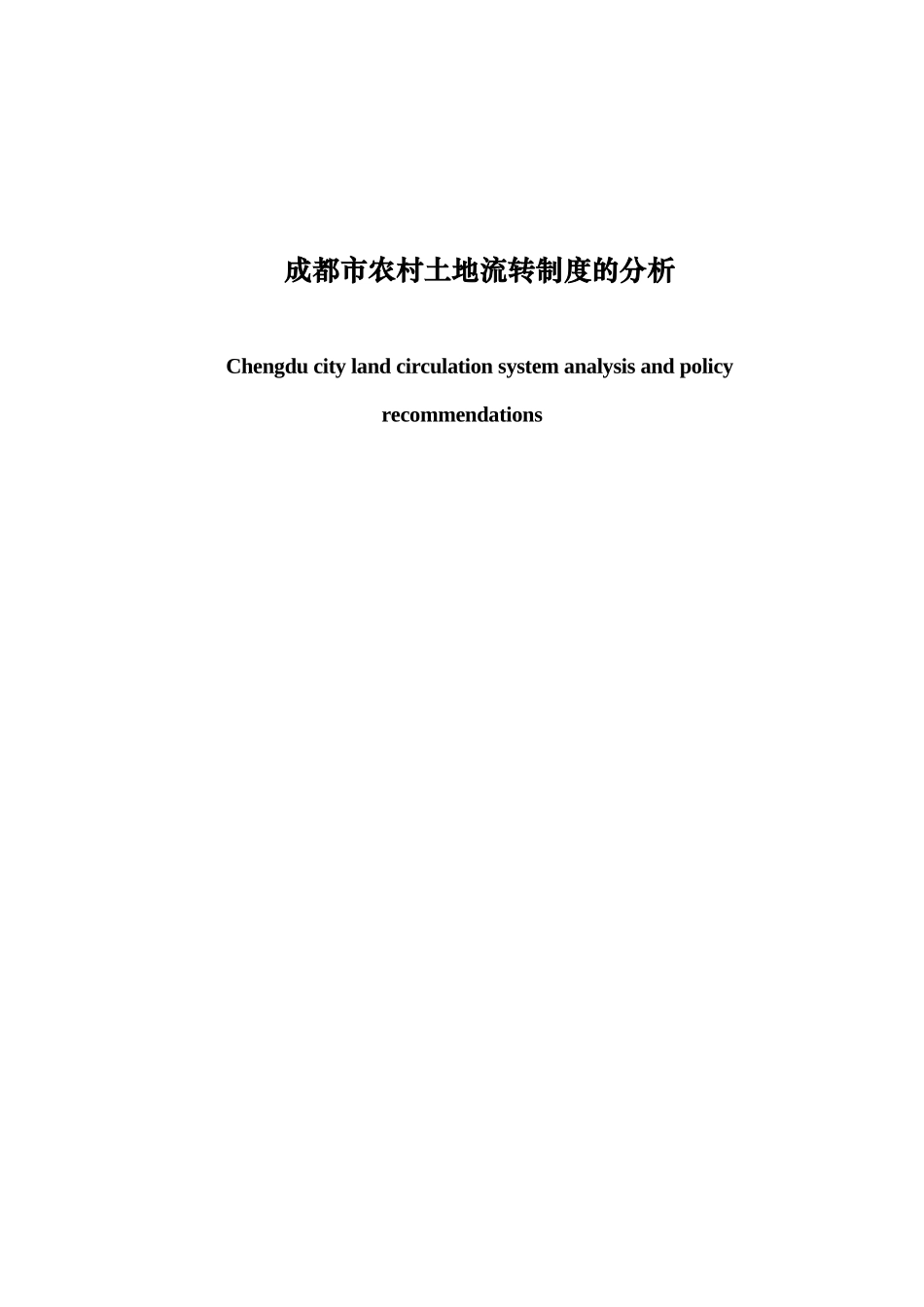 成都市农村土地流转制度的分析

Chengdu city land circulation system analysis and policy recommendations